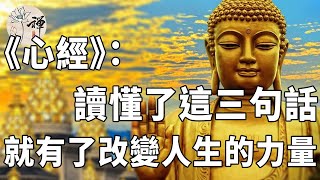 禪

《心經》：

讀懂了這三句話

就有了改變人生的力量